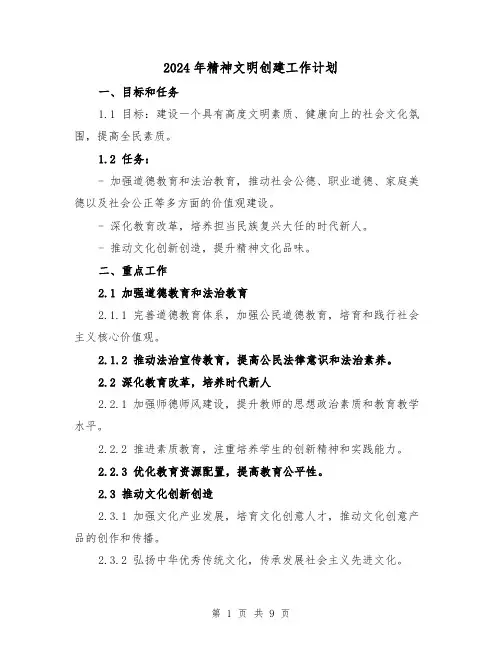 2024年精神文明创建工作计划

一、目标和任务

1.1 目标：建设一个具有高度文明素质、健康向上的社会文化氛围，提高全民素质。

1.2 任务：

- 加强道德教育和法治教育，推动社会公德、职业道德、家庭美德以及社会公正等多方面的价值观建设。

- 深化教育改革，培养担当民族复兴大任的时代新人。

- 推动文化创新创造，提升精神文化品味。

二、重点工作

2.1 加强道德教育和法治教育

2.1.1 完善道德教育体系，加强公民道德教育，培育和践行社会主义核心价值观。

2.1.2 推动法治宣传教育，提高公民法律意识和法治素养。

2.2 深化教育改革，培养时代新人

2.2.1 加强师德师风建设，提升教师的思想政治素质和教育教学水平。

2.2.2 推进素质教育，注重培养学生的创新精神和实践能力。

2.2.3 优化教育资源配置，提高教育公平性。

2.3 推动文化创新创造

2.3.1 加强文化产业发展，培育文化创意人才，推动文化创意产品的创作和传播。

2.3.2 弘扬中华优秀传统文化，传承发展社会主义先进文化。

第 1 页 共 9 页